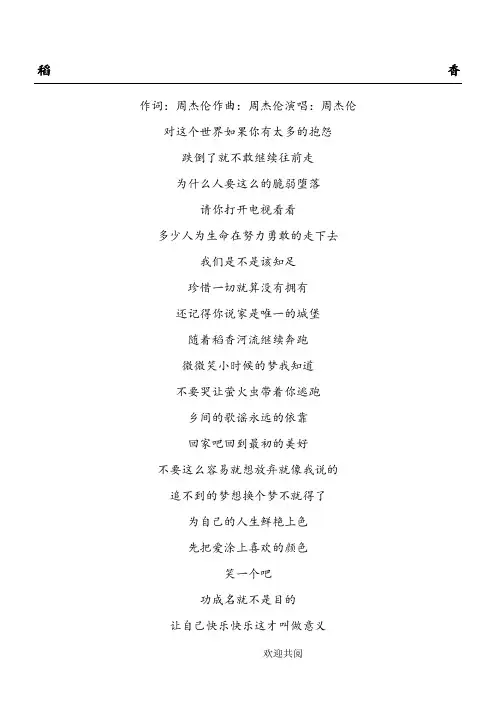 稻 香

作词：周杰伦作曲：周杰伦演唱：周杰伦

对这个世界如果你有太多的抱怨

跌倒了就不敢继续往前走

为什么人要这么的脆弱堕落

请你打开电视看看

多少人为生命在努力勇敢的走下去

我们是不是该知足

珍惜一切就算没有拥有

还记得你说家是唯一的城堡

随着稻香河流继续奔跑

微微笑小时候的梦我知道

不要哭让萤火虫带着你逃跑

乡间的歌谣永远的依靠

回家吧回到最初的美好

不要这么容易就想放弃就像我说的

追不到的梦想换个梦不就得了

为自己的人生鲜艳上色

先把爱涂上喜欢的颜色

笑一个吧

功成名就不是目的

让自己快乐快乐这才叫做意义

欢迎共阅